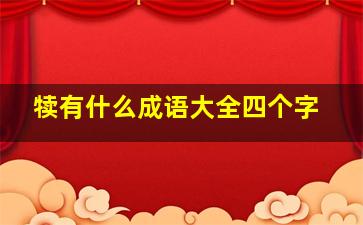 犊有什么成语大全四个字